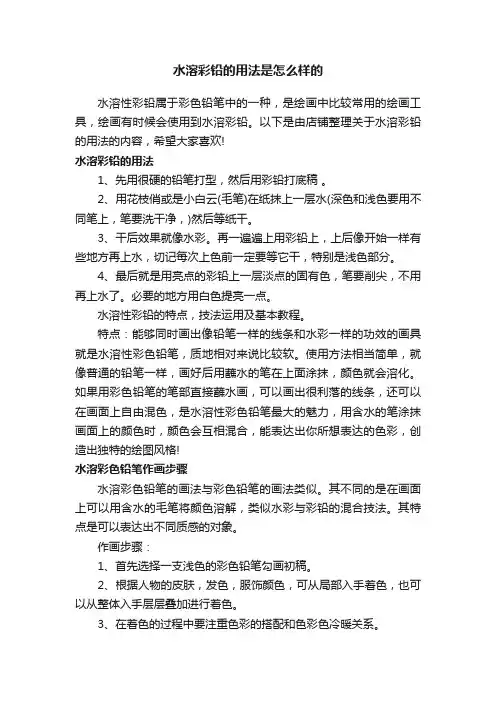 水溶彩铅的用法是怎么样的

水溶性彩铅属于彩色铅笔中的一种，是绘画中比较常用的绘画工具，绘画有时候会使用到水溶彩铅。以下是由店铺整理关于水溶彩铅的用法的内容，希望大家喜欢!

水溶彩铅的用法

1、先用很硬的铅笔打型，然后用彩铅打底稿 。

2、用花枝俏或是小白云(毛笔)在纸抹上一层水(深色和浅色要用不同笔上，笔要洗干净，)然后等纸干。

3、干后效果就像水彩。再一遍遍上用彩铅上，上后像开始一样有些地方再上水，切记每次上色前一定要等它干，特别是浅色部分。

4、最后就是用亮点的彩铅上一层淡点的固有色，笔要削尖，不用再上水了。必要的地方用白色提亮一点。

水溶性彩铅的特点，技法运用及基本教程。

特点：能够同时画出像铅笔一样的线条和水彩一样的功效的画具就是水溶性彩色铅笔，质地相对来说比较软。使用方法相当简单，就像普通的铅笔一样，画好后用蘸水的笔在上面涂抹，颜色就会溶化。如果用彩色铅笔的笔部直接蘸水画，可以画出很利落的线条，还可以在画面上自由混色，是水溶性彩色铅笔最大的魅力，用含水的笔涂抹画面上的颜色时，颜色会互相混合，能表达出你所想表达的色彩，创造出独特的绘图风格!

水溶彩色铅笔作画步骤

水溶彩色铅笔的画法与彩色铅笔的画法类似。其不同的是在画面上可以用含水的毛笔将颜色溶解，类似水彩与彩铅的混合技法。其特点是可以表达出不同质感的对象。

作画步骤：

1、首先选择一支浅色的彩色铅笔勾画初稿。

2、根据人物的皮肤，发色，服饰颜色，可从局部入手着色，也可以从整体入手层层叠加进行着色。

3、在着色的过程中要注重色彩的搭配和色彩色冷暖关系。